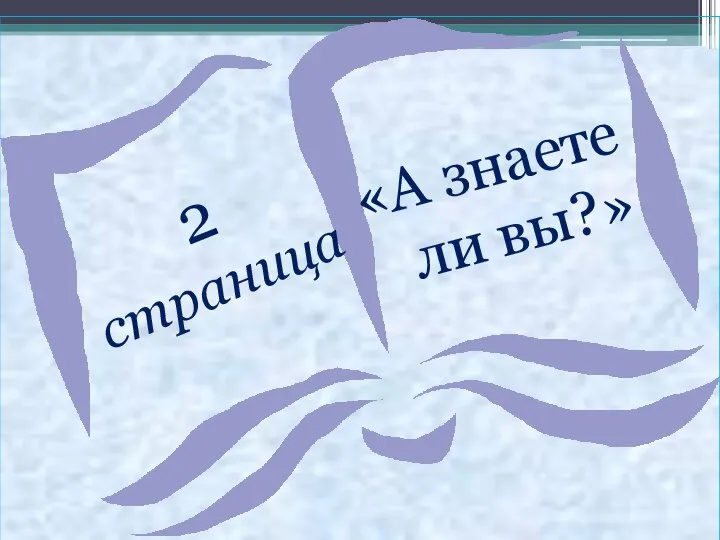 2 страница

«А знаете ли вы?»